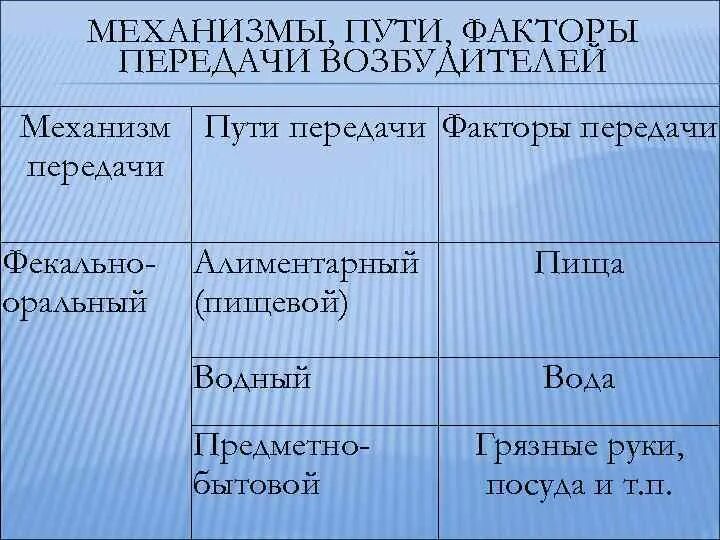 МЕХАНИЗМЫ, ПУТИ, ФАКТОРЫ ПЕРЕДАЧИ ВОЗБУДИТЕЛЕЙ

| Механизм передачи | Пути передачи | Факторы передачи |
|---|---|---|
| Фекально-оральный | Алиментарный (пищевой) | Пища |
| | Водный | Вода |
| | Предметно-бытовой | Грязные руки, посуда и т.п. |